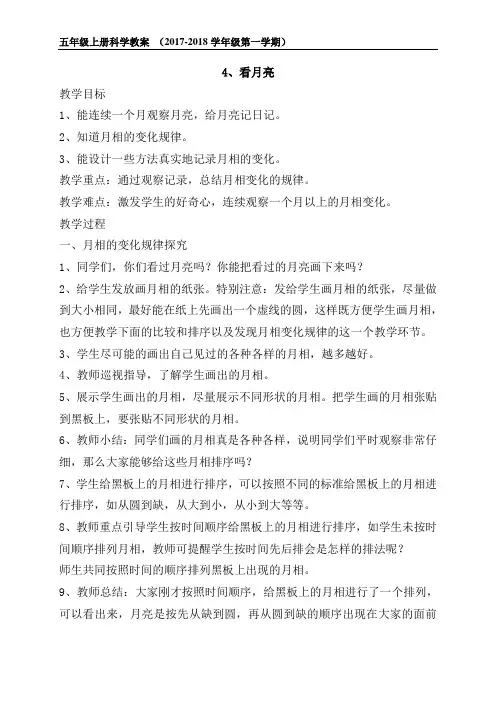 五年级上册科学教案 （2017-2018 学年级第一学期）

4、看月亮

教学目标

1、能连续一个月观察月亮，给月亮记日记。

2、知道月相的变化规律。

3、能设计一些方法真实地记录月相的变化。

教学重点：通过观察记录，总结月相变化的规律。

教学难点：激发学生的好奇心，连续观察一个月以上的月相变化。

教学过程

一、月相的变化规律探究

1、同学们，你们看过月亮吗？你能把看过的月亮画下来吗？

2、给学生发放画月相的纸张。特别注意：发给学生画月相的纸张，尽量做到大小相同，最好能在纸上先画出一个虚线的圆，这样既方便学生画月相，也方便教学下面的比较和排序以及发现月相变化规律的这一个教学环节。

3、学生尽可能的画出自己见过的各种各样的月相，越多越好。

4、教师巡视指导，了解学生画出的月相。

5、展示学生画出的月相，尽量展示不同形状的月相。把学生画的月相张贴到黑板上，要张贴不同形状的月相。

6、教师小结：同学们画的月相真是各种各样，说明同学们平时观察非常仔细，那么大家能够给这些月相排序吗？

7、学生给黑板上的月相进行排序，可以按照不同的标准给黑板上的月相进行排序，如从圆到缺，从大到小，从小到大等等。

8、教师重点引导学生按时间顺序给黑板上的月相进行排序，如学生未按时间顺序排列月相，教师可提醒学生按时间先后排会是怎样的排法呢？

师生共同按照时间的顺序排列黑板上出现的月相。

9、教师总结：大家刚才按照时间顺序，给黑板上的月相进行了一个排列，可以看出来，月亮是按先从缺到圆，再从圆到缺的顺序出现在大家的面前